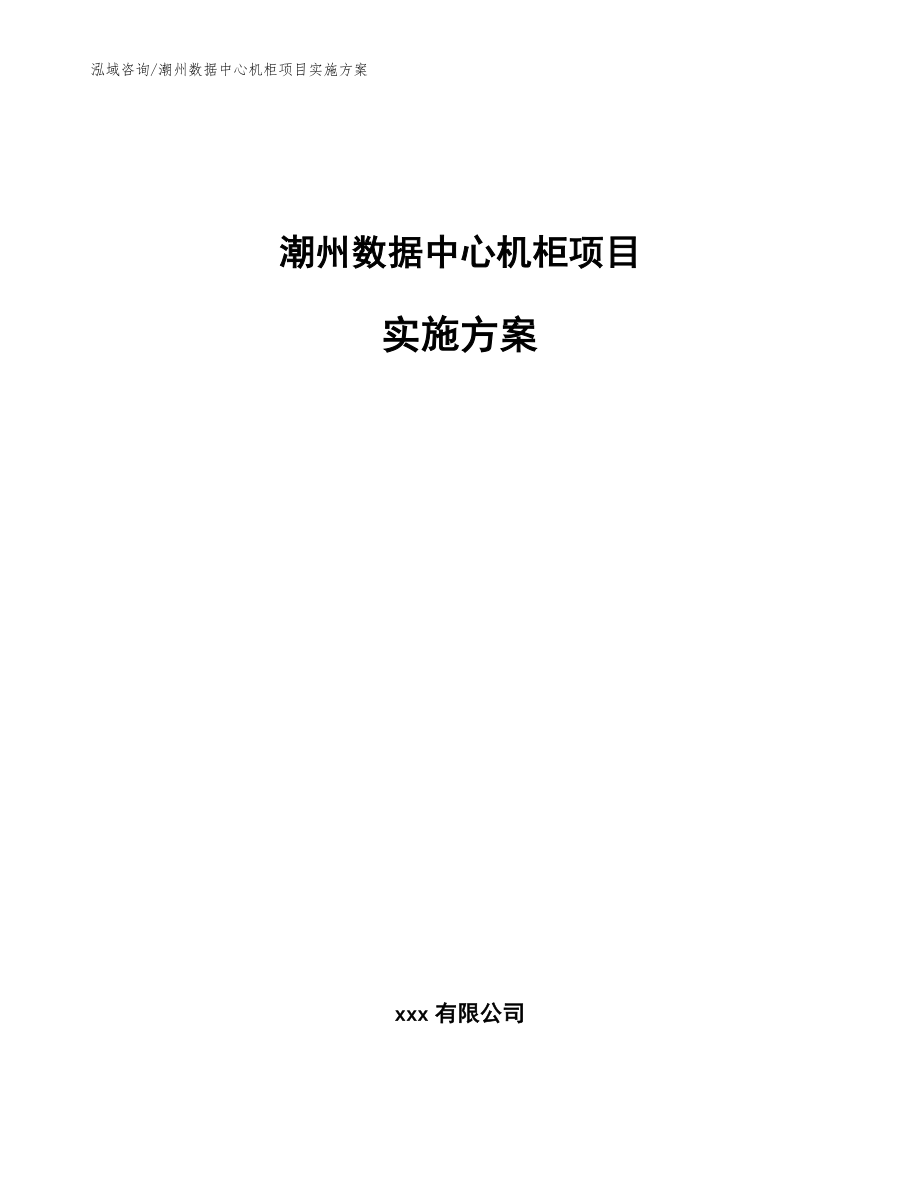 泓域咨询/潮州数据中心机柜项目实施方案

潮州数据中心机柜项目

实施方案

xxx 有限公司